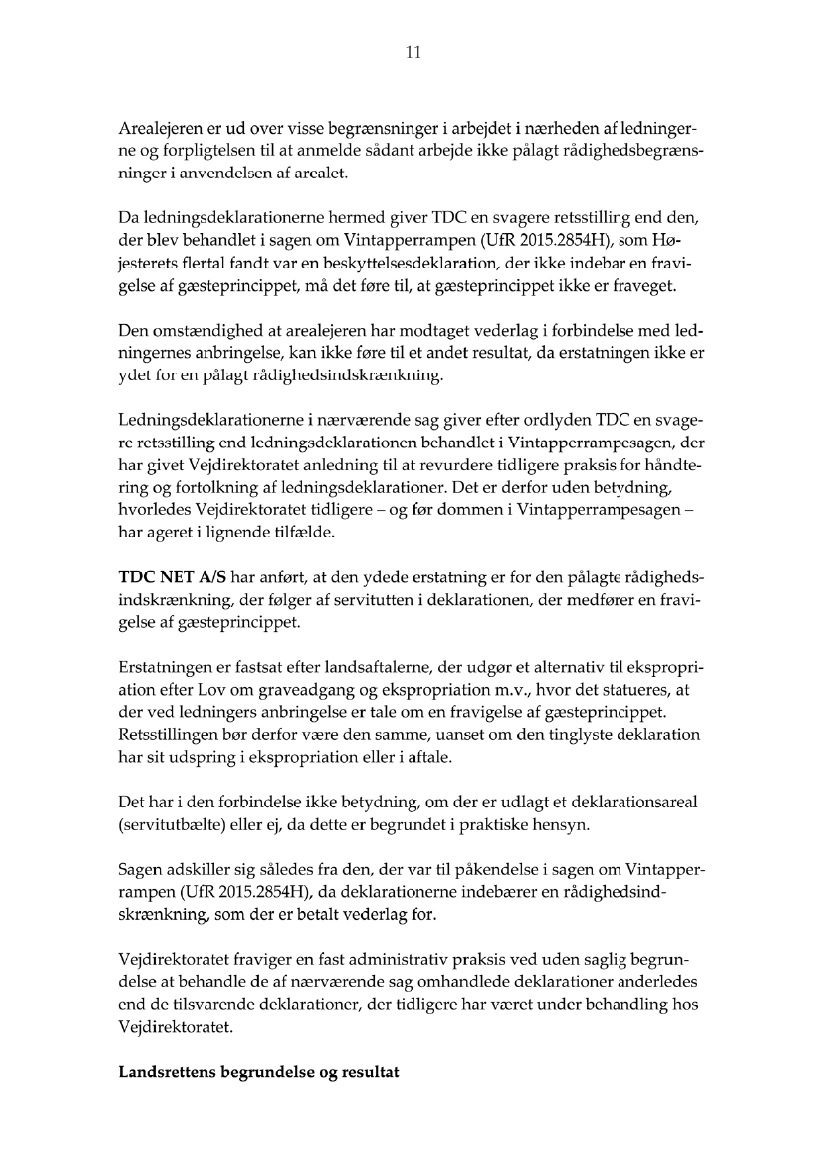 11

Arealejeren er ud over visse begrænsninger i arbejdet i nærheden af ledningerne og forpligtelsen til at anmelde sådant arbejde ikke pålagt rådighedsbegrænsninger i anvendelsen af arealet.

Da ledningsdeklarationerne hermed giver TDC en svagere retsstilling end den, der blev behandlet i sagen om Vintapperrampen (UfR 2015.2854H), som Højesterets flertal fandt var en beskyttelsesdeklaration, der ikke indebar en fravigelse af gæsteprincippet, må det føre til, at gæsteprincippet ikke er fraveget.

Den omstændighed at arealejeren har modtaget vederlag i forbindelse med ledningernes anbringelse, kan ikke føre til et andet resultat, da erstatningen ikke er ydet for en pålagt rådighedsindskrænkning.

Ledningsdeklarationerne i nærværende sag giver efter ordlyden TDC en svagere retsstilling end ledningsdeklarationen behandlet i Vintapperrampesagen, der har givet Vejdirektoratet anledning til at revurdere tidligere praksis for håndtering og fortolkning af ledningsdeklarationer. Det er derfor uden betydning, hvorledes Vejdirektoratet tidligere – og før dommen i Vintapperrampesagen – har ageret i lignende tilfælde.

**TDC NET A/S** har anført, at den ydede erstatning er for den pålagte rådighedsindskrænkning, der følger af servitutten i deklarationen, der medfører en fravigelse af gæsteprincippet.

Erstatningen er fastsat efter landsaftalerne, der udgør et alternativ til ekspropriation efter Lov om graveadgang og ekspropriation m.v., hvor det statueres, at der ved ledningers anbringelse er tale om en fravigelse af gæsteprincippet. Retsstillingen bør derfor være den samme, uanset om den tinglyste deklaration har sit udspring i ekspropriation eller i aftale.

Det har i den forbindelse ikke betydning, om der er udlagt et deklarationsareal (servitutbælte) eller ej, da dette er begrundet i praktiske hensyn.

Sagen adskiller sig således fra den, der var til påkendelse i sagen om Vintapperrampen (UfR 2015.2854H), da deklarationerne indebærer en rådighedsindskrænkning, som der er betalt vederlag for.

Vejdirektoratet fraviger en fast administrativ praksis ved uden saglig begrundelse at behandle de af nærværende sag omhandlede deklarationer anderledes end de tilsvarende deklarationer, der tidligere har været under behandling hos Vejdirektoratet.

**Landsrettens begrundelse og resultat**